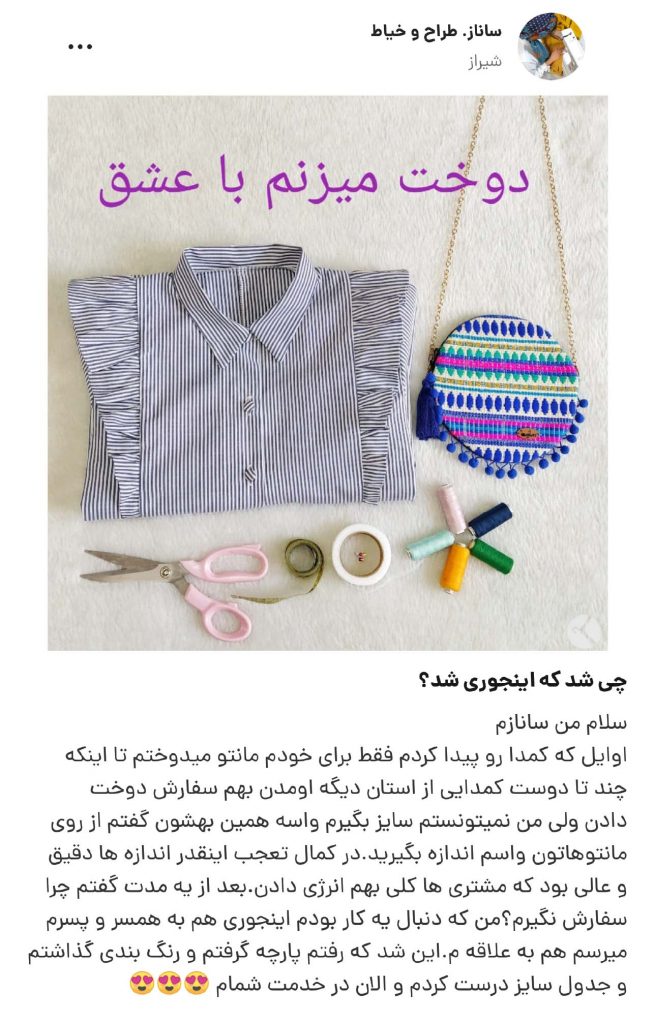 ساناز. طراح و خیاط
شیراز
...

دوخت میزنم با عشق

چی شد که اینجوری شد؟

سلام من سانازم
اوایل که کمدا رو پیدا کردم فقط برای خودم مانتو میدوختم تا اینکه چند تا دوست کمدایی از استان دیگه اومدن بهم سفارش دوخت دادن ولی من نمیتونستم سایز بگیرم واسه همین بهشون گفتم از روی مانتوهاتون واسم اندازه بگیرید.در کمال تعجب اینقدر اندازه ها دقیق و عالی بود که مشتری ها کلی بهم انرژی دادن.بعد از یه مدت گفتم چرا سفارش نگیرم؟من که دنبال یه کار بودم اینجوری هم به همسر و پسرم میرسم هم به علاقه م.این شد که رفتم پارچه گرفتم و رنگ بندی گذاشتم و جدول سایز درست کردم و الان در خدمت شمام 😍😍😍